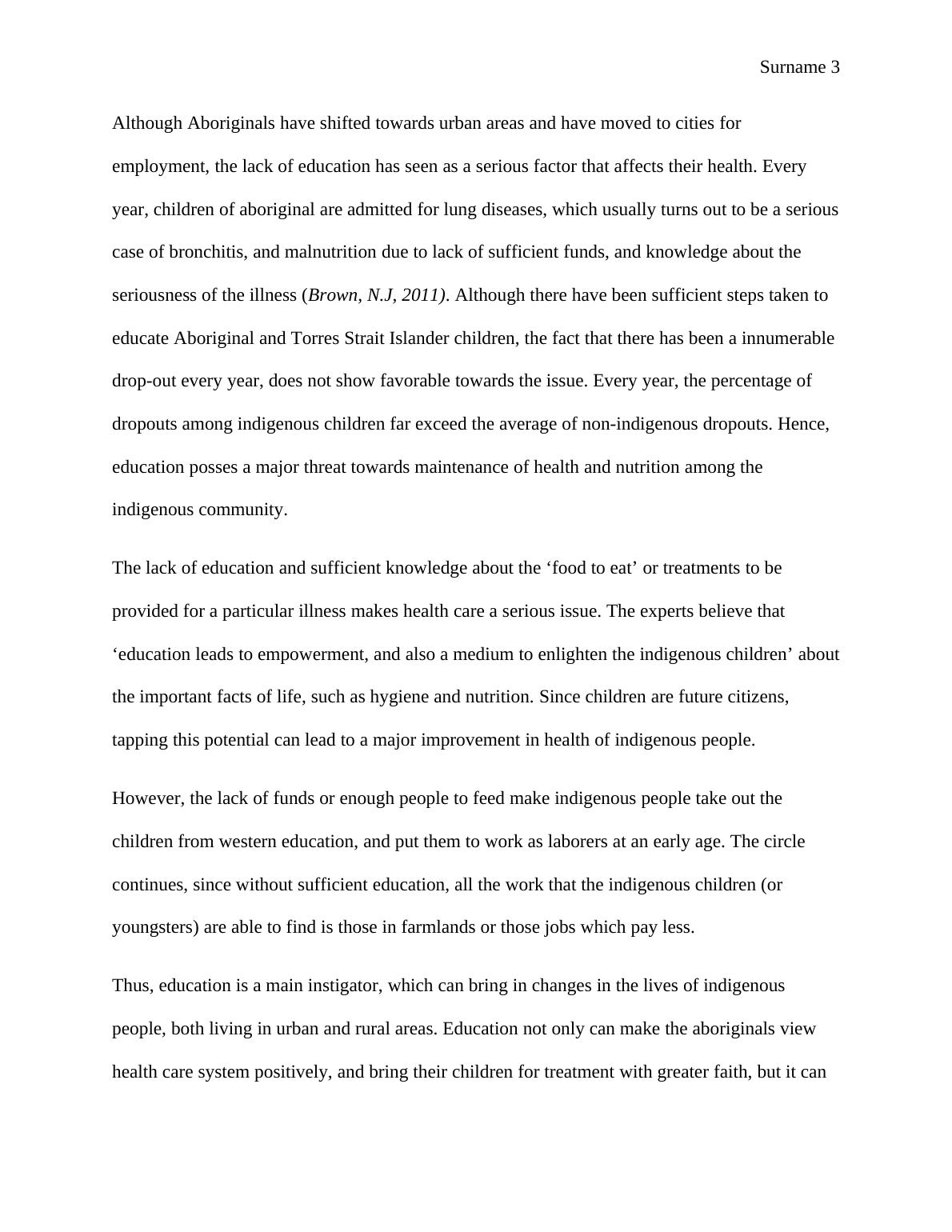 Surname 3

Although Aboriginals have shifted towards urban areas and have moved to cities for employment, the lack of education has seen as a serious factor that affects their health. Every year, children of aboriginal are admitted for lung diseases, which usually turns out to be a serious case of bronchitis, and malnutrition due to lack of sufficient funds, and knowledge about the seriousness of the illness (Brown, N.J, 2011). Although there have been sufficient steps taken to educate Aboriginal and Torres Strait Islander children, the fact that there has been a innumerable drop-out every year, does not show favorable towards the issue. Every year, the percentage of dropouts among indigenous children far exceed the average of non-indigenous dropouts. Hence, education posses a major threat towards maintenance of health and nutrition among the indigenous community.

The lack of education and sufficient knowledge about the ‘food to eat’ or treatments to be provided for a particular illness makes health care a serious issue. The experts believe that ‘education leads to empowerment, and also a medium to enlighten the indigenous children’ about the important facts of life, such as hygiene and nutrition. Since children are future citizens, tapping this potential can lead to a major improvement in health of indigenous people.

However, the lack of funds or enough people to feed make indigenous people take out the children from western education, and put them to work as laborers at an early age. The circle continues, since without sufficient education, all the work that the indigenous children (or youngsters) are able to find is those in farmlands or those jobs which pay less.

Thus, education is a main instigator, which can bring in changes in the lives of indigenous people, both living in urban and rural areas. Education not only can make the aboriginals view health care system positively, and bring their children for treatment with greater faith, but it can